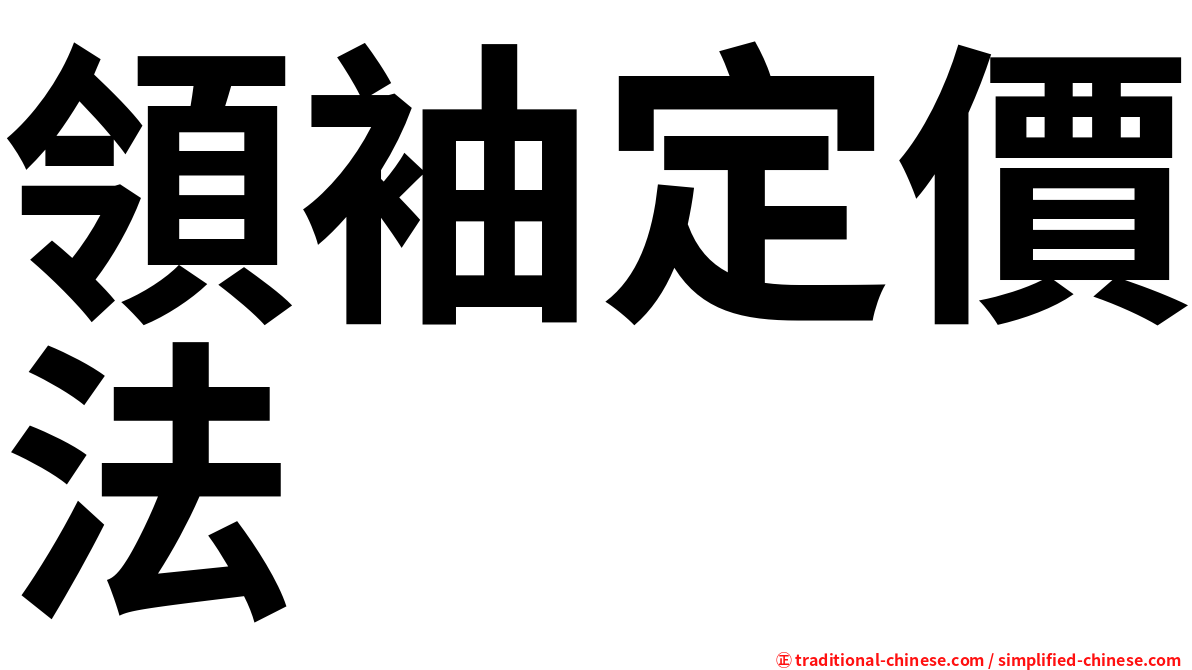 領袖定價法

㊣ traditional-chinese.com / simplified-chinese.com